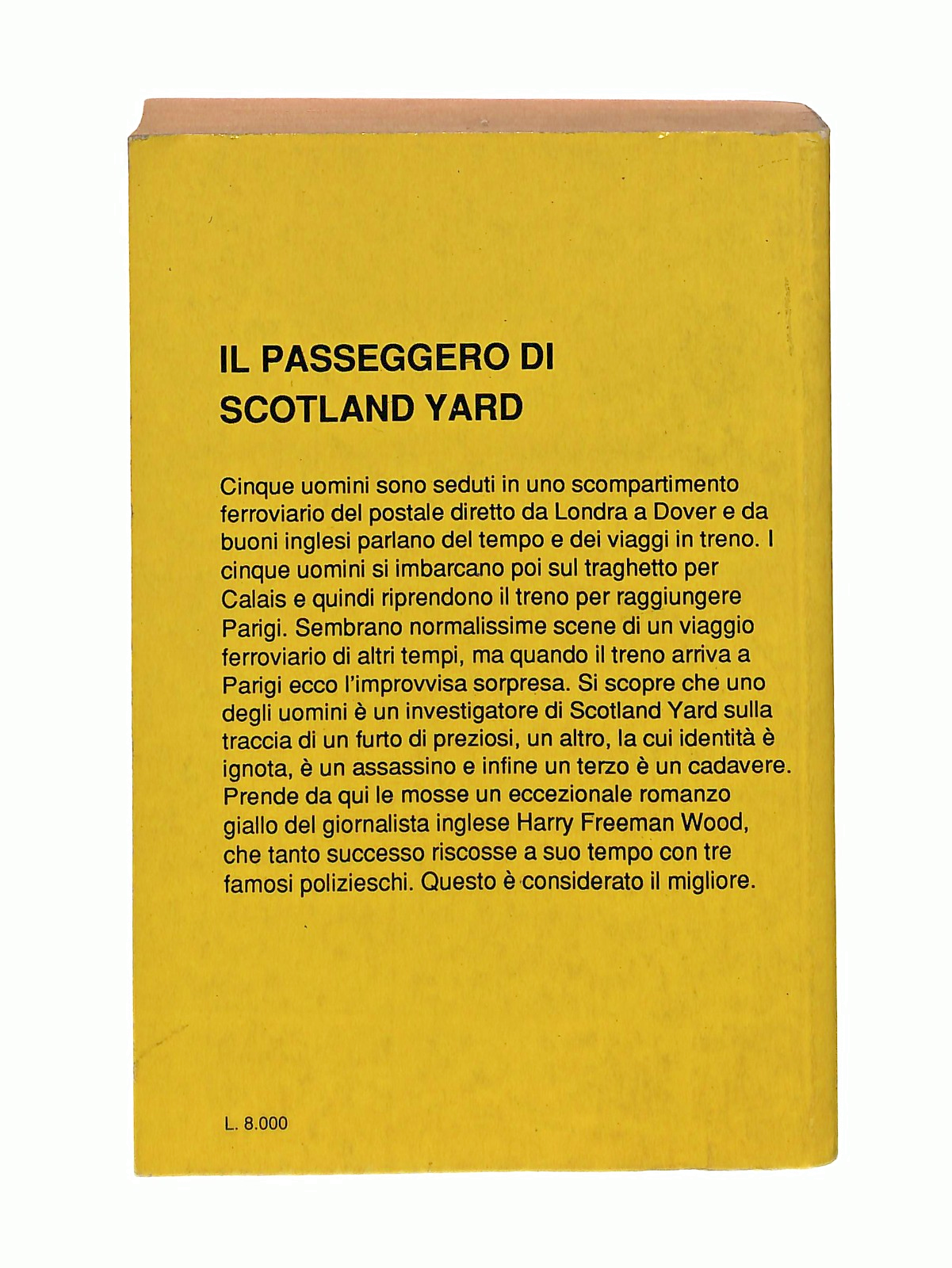 IL PASSEGGERO DI SCOTLAND YARD

Cinque uomini sono seduti in uno scompartimento ferroviario del postale diretto da Londra a Dover e da buoni inglesi parlano del tempo e dei viaggi in treno. I cinque uomini si imbarcano poi sul traghetto per Calais e quindi riprendono il treno per raggiungere Parigi. Sembrano normalissime scene di un viaggio ferroviario di altri tempi, ma quando il treno arriva a Parigi ecco l'improvvisa sorpresa. Si scopre che uno degli uomini è un investigatore di Scotland Yard sulla traccia di un furto di preziosi, un altro, la cui identità è ignota, è un assassino e infine un terzo è un cadavere. Prende da qui le mosse un eccezionale romanzo giallo del giornalista inglese Harry Freeman Wood, che tanto successo riscosse a suo tempo con tre famosi polizieschi. Questo è considerato il migliore.

L. 8.000